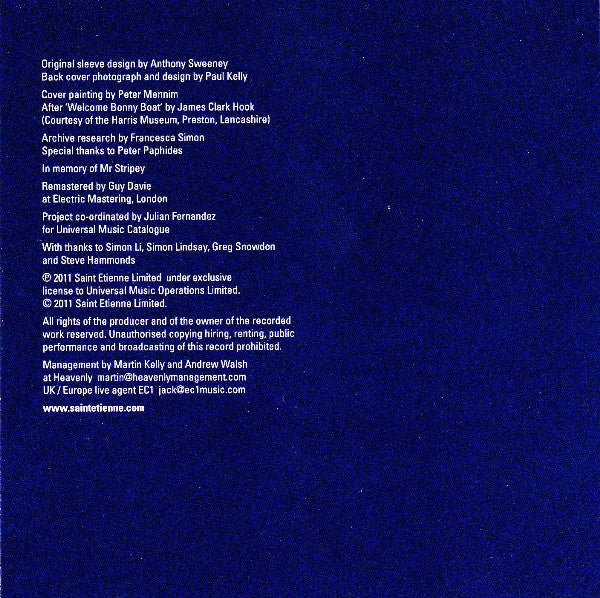 Original sleeve design by Anthony Sweeney
Back cover photograph and design by Paul Kelly

Cover painting by Peter Mennim
After 'Welcome Bonny Boat' by James Clark Hook
(Courtesy of the Harris Museum, Preston, Lancashire)

Archive research by Francesca Simon
Special thanks to Peter Paphides

In memory of Mr Stripey

Remastered by Guy Davie
at Electric Mastering, London

Project co-ordinated by Julian Fernandez
for Universal Music Catalogue

With thanks to Simon Li, Simon Lindsay, Greg Snowdon
and Steve Hammonds

℗ 2011 Saint Etienne Limited under exclusive
license to Universal Music Operations Limited.
© 2011 Saint Etienne Limited.

All rights of the producer and of the owner of the recorded
work reserved. Unauthorised copying hiring, renting, public
performance and broadcasting of this record prohibited.

Management by Martin Kelly and Andrew Walsh
at Heavenly martin@heavenlymanagement.com
UK / Europe live agent EC1 jack@ec1music.com

www.saintetienne.com